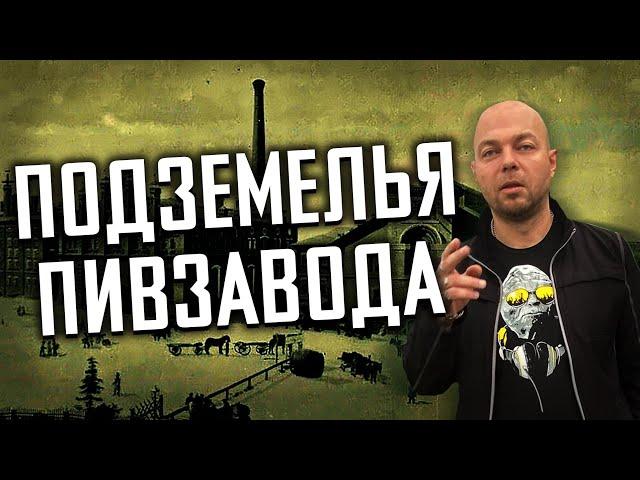 ПОДЗЕМЕЛЬЯ
ПИВЗАВОДА